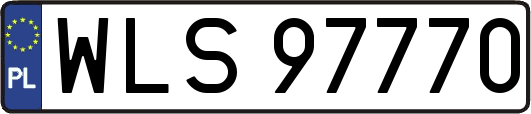 PL
WLS 97770